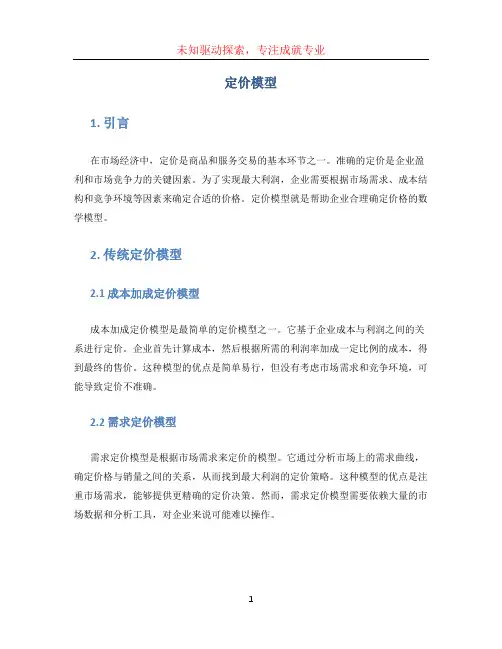 未知驱动探索，专注成就专业

定价模型

1. 引言

在市场经济中，定价是商品和服务交易的基本环节之一。准确的定价是企业盈利和市场竞争力的关键因素。为了实现最大利润，企业需要根据市场需求、成本结构和竞争环境等因素来确定合适的价格。定价模型就是帮助企业合理确定价格的数学模型。

2. 传统定价模型

2.1 成本加成定价模型

成本加成定价模型是最简单的定价模型之一。它基于企业成本与利润之间的关系进行定价。企业首先计算成本，然后根据所需的利润率加成一定比例的成本，得到最终的售价。这种模型的优点是简单易行，但没有考虑市场需求和竞争环境，可能导致定价不准确。

2.2 需求定价模型

需求定价模型是根据市场需求来定价的模型。它通过分析市场上的需求曲线，确定价格与销量之间的关系，从而找到最大利润的定价策略。这种模型的优点是注重市场需求，能够提供更精确的定价决策。然而，需求定价模型需要依赖大量的市场数据和分析工具，对企业来说可能难以操作。

1